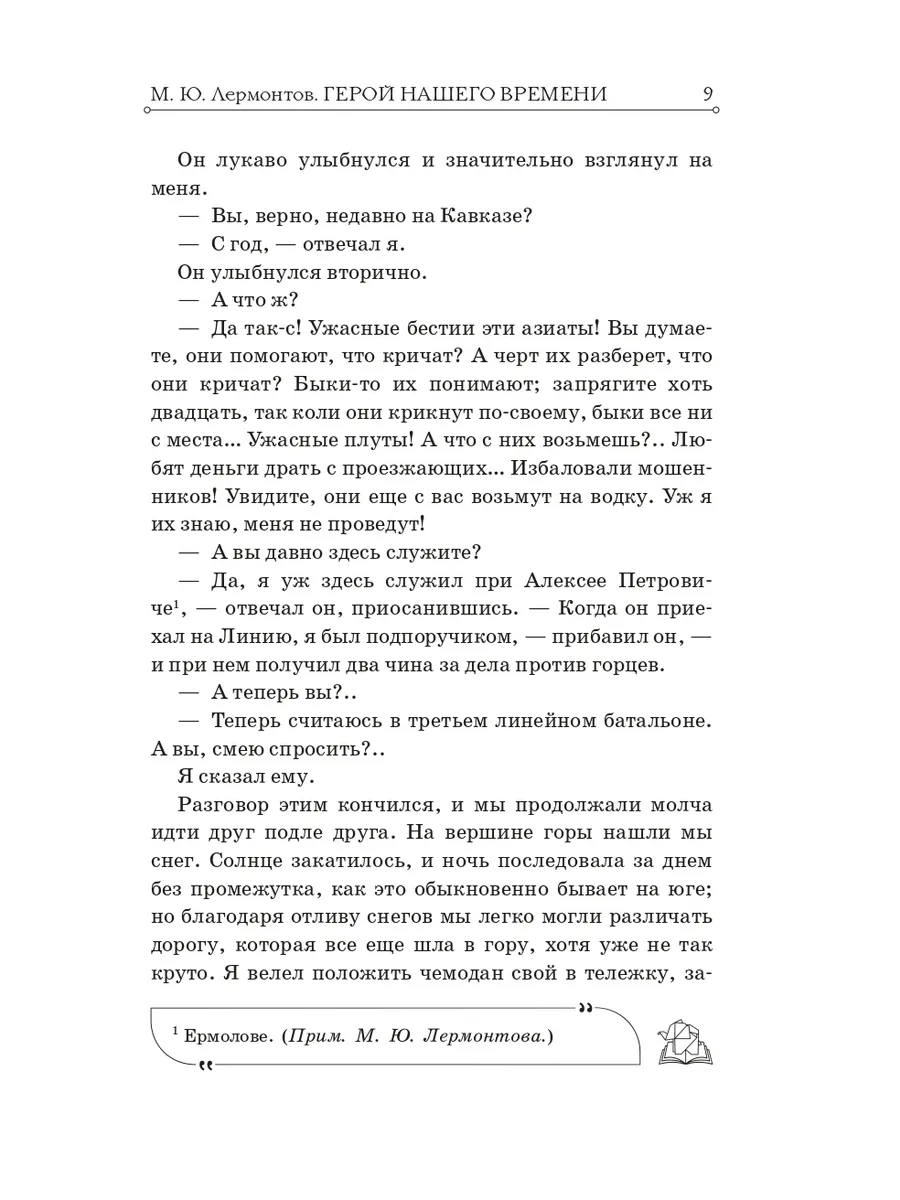 М. Ю. Лермонтов. ГЕРОЙ НАШЕГО ВРЕМЕНИ 9

Он лукаво улыбнулся и значительно взглянул на меня.

— Вы, верно, недавно на Кавказе?

— С год, — отвечал я.

Он улыбнулся вторично.

— А что ж?

— Да так-с! Ужасные бестии эти азиаты! Вы думаете, они помогают, что кричат? А черт их разберет, что они кричат? Быки-то их понимают; запрягите хоть двадцать, так коли они крикнут по-своему, быки все ни с места... Ужасные плуты! А что с них возьмешь?.. Любят деньги драть с проезжающих... Избаловали мошенников! Увидите, они еще с вас возьмут на водку. Уж я их знаю, меня не проведут!

— А вы давно здесь служите?

— Да, я уж здесь служил при Алексее Петровиче$^1$, — отвечал он, приосанившись. — Когда он приехал на Линию, я был подпоручиком, — прибавил он, — и при нем получил два чина за дела против горцев.

— А теперь вы?..

— Теперь считаюсь в третьем линейном батальоне. А вы, смею спросить?..

Я сказал ему.

Разговор этим кончился, и мы продолжали молча идти друг подле друга. На вершине горы нашли мы снег. Солнце закатилось, и ночь последовала за днем без промежутка, как это обыкновенно бывает на юге; но благодаря отливу снегов мы легко могли различать дорогу, которая все еще шла в гору, хотя уже не так круто. Я велел положить чемодан свой в тележку, за-

$^1$ Ермолове. (Прим. М. Ю. Лермонтова.)